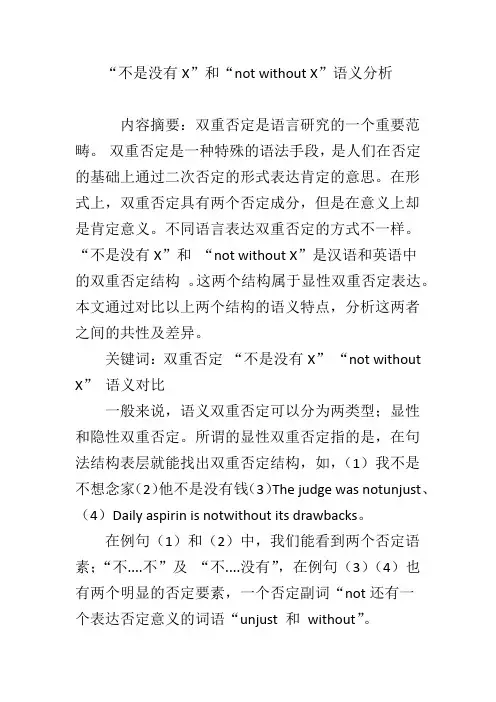 “不是没有 X”和“not without X”语义分析

内容摘要：双重否定是语言研究的一个重要范畴。 双重否定是一种特殊的语法手段，是人们在否定的基础上通过二次否定的形式表达肯定的意思。在形式上，双重否定具有两个否定成分，但是在意义上却是肯定意义。不同语言表达双重否定的方式不一样。“不是没有 X”和 “not without X”是汉语和英语中的双重否定结构 。这两个结构属于显性双重否定表达。本文通过对比以上两个结构的语义特点，分析这两者之间的共性及差异。

关键词：双重否定 “不是没有 X” “not without X” 语义对比

一般来说，语义双重否定可以分为两类型；显性和隐性双重否定。所谓的显性双重否定指的是，在句法结构表层就能找出双重否定结构，如，（1）我不是不想念家（2）他不是没有钱（3）The judge was notunjust、（4）Daily aspirin is notwithout its drawbacks。

在例句（1）和（2）中，我们能看到两个否定语素；“不....不”及 “不....没有”，在例句（3）（4）也有两个明显的否定要素，一个否定副词“not 还有一个表达否定意义的词语“unjust 和 without”。